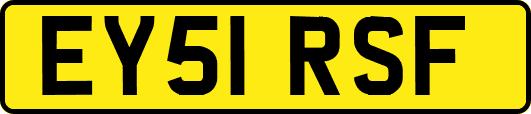 EY51 RSF